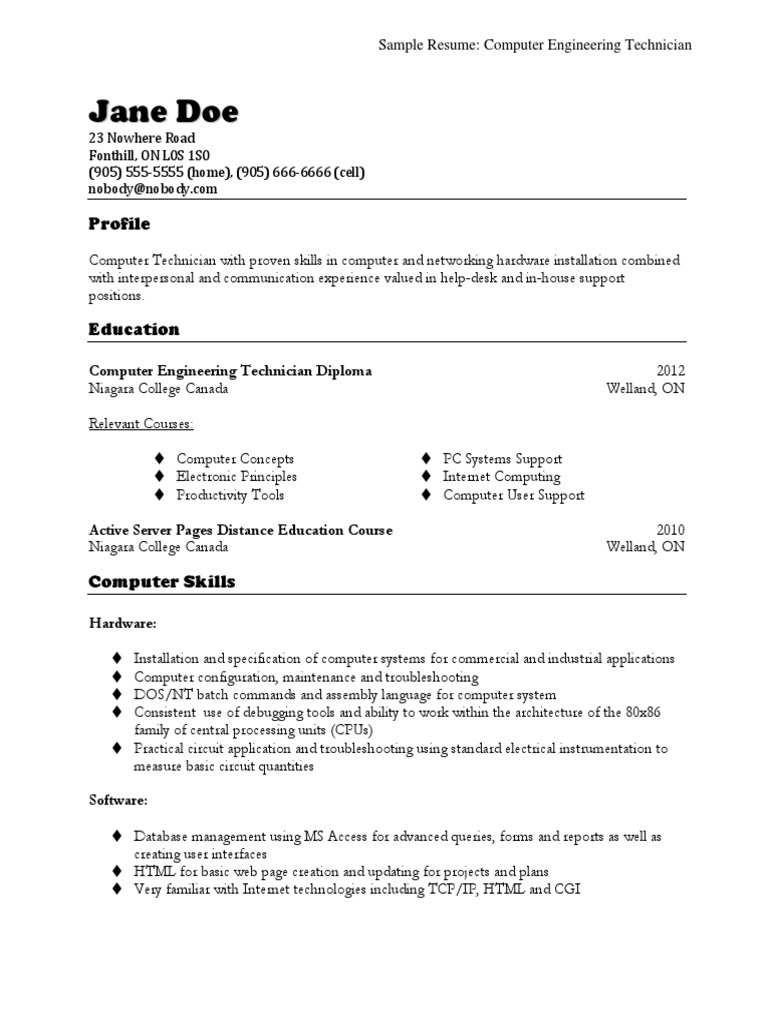 Sample Resume: Computer Engineering Technician

Jane Doe
23 Nowhere Road
Fonthill, ON L0S 1S0
(905) 555-5555 (home), (905) 666-6666 (cell)
nobody@nobody.com

Profile

Computer Technician with proven skills in computer and networking hardware installation combined with interpersonal and communication experience valued in help-desk and in-house support positions.

Education

Computer Engineering Technician Diploma 2012
Niagara College Canada Welland, ON

Relevant Courses:

♦ Computer Concepts
♦ Electronic Principles
♦ Productivity Tools

♦ PC Systems Support
♦ Internet Computing
♦ Computer User Support

Active Server Pages Distance Education Course 2010
Niagara College Canada Welland, ON

Computer Skills

Hardware:

♦ Installation and specification of computer systems for commercial and industrial applications
♦ Computer configuration, maintenance and troubleshooting
♦ DOS/NT batch commands and assembly language for computer system
♦ Consistent use of debugging tools and ability to work within the architecture of the 80x86 family of central processing units (CPUs)
♦ Practical circuit application and troubleshooting using standard electrical instrumentation to measure basic circuit quantities

Software:

♦ Database management using MS Access for advanced queries, forms and reports as well as creating user interfaces
♦ HTML for basic web page creation and updating for projects and plans
♦ Very familiar with Internet technologies including TCP/IP, HTML and CGI